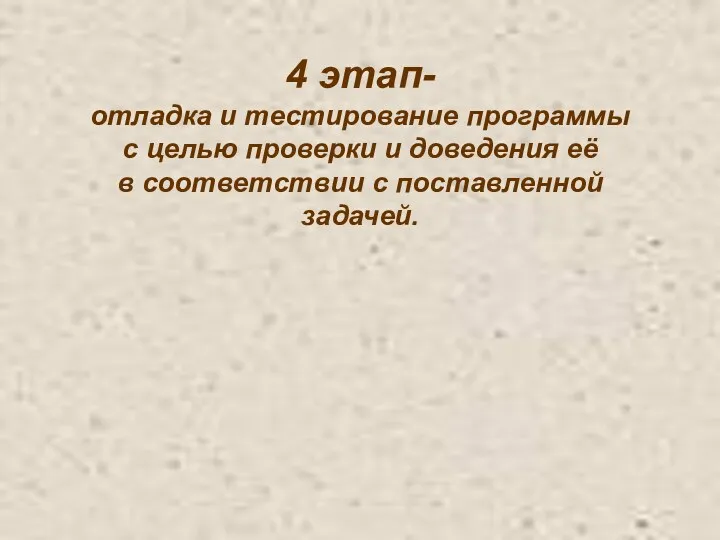 4 этап-

отладка и тестирование программы с целью проверки и доведения её в соответствии с поставленной задачей.